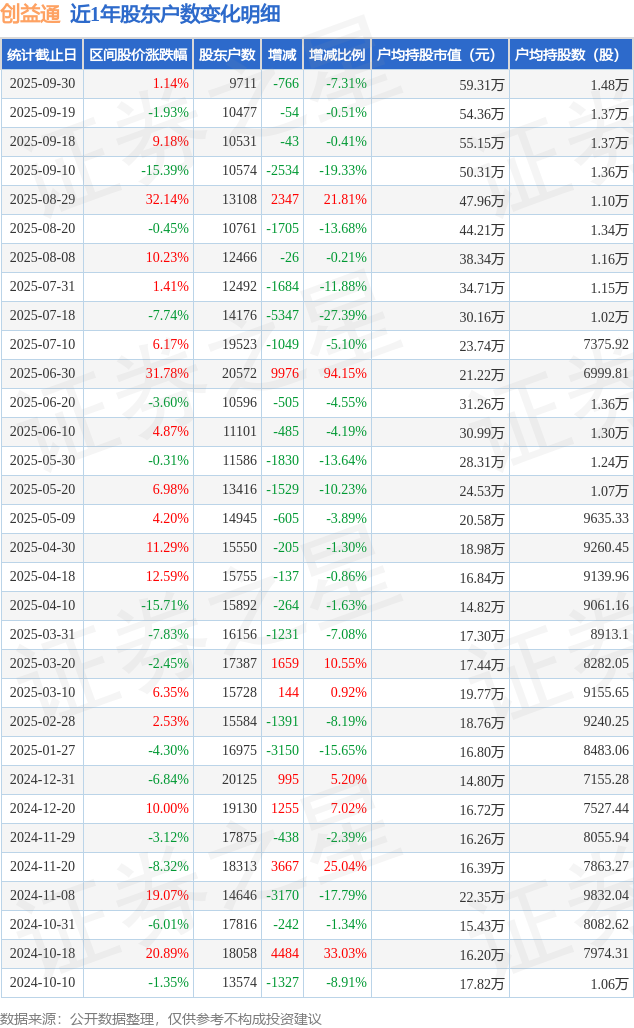 创益通 近1年股东户数变化明细

| 统计截止日 | 区间股价涨跌幅 | 股东户数 | 增减 | 增减比例 | 户均持股市值（元） | 户均持股数（股） |
|---|---|---|---|---|---|---|
| 2025-09-30 | 1.14% | 9711 | -766 | -7.31% | 59.31万 | 1.48万 |
| 2025-09-19 | -1.93% | 10477 | -54 | -0.51% | 54.36万 | 1.37万 |
| 2025-09-18 | 9.18% | 10531 | -43 | -0.41% | 55.15万 | 1.37万 |
| 2025-09-10 | -15.39% | 10574 | -2534 | -19.33% | 50.31万 | 1.36万 |
| 2025-08-29 | 32.14% | 13108 | 2347 | 21.81% | 47.96万 | 1.10万 |
| 2025-08-20 | -0.45% | 10761 | -1705 | -13.68% | 44.21万 | 1.34万 |
| 2025-08-08 | 10.23% | 12466 | -26 | -0.21% | 38.34万 | 1.16万 |
| 2025-07-31 | 1.41% | 12492 | -1684 | -11.88% | 34.71万 | 1.15万 |
| 2025-07-18 | -7.74% | 14176 | -5347 | -27.39% | 30.16万 | 1.02万 |
| 2025-07-10 | 6.17% | 19523 | -1049 | -5.10% | 23.74万 | 7375.92 |
| 2025-06-30 | 31.78% | 20572 | 9976 | 94.15% | 21.22万 | 6999.81 |
| 2025-06-20 | -3.60% | 10596 | -505 | -4.55% | 31.26万 | 1.36万 |
| 2025-06-10 | 4.87% | 11101 | -485 | -4.19% | 30.99万 | 1.30万 |
| 2025-05-30 | -0.31% | 11586 | -1830 | -13.64% | 28.31万 | 1.24万 |
| 2025-05-20 | 6.98% | 13416 | -1529 | -10.23% | 24.53万 | 1.07万 |
| 2025-05-09 | 4.20% | 14945 | -605 | -3.89% | 20.58万 | 9635.33 |
| 2025-04-30 | 11.29% | 15550 | -205 | -1.30% | 18.98万 | 9260.45 |
| 2025-04-18 | 12.59% | 15755 | -137 | -0.86% | 16.84万 | 9139.96 |
| 2025-04-10 | -15.71% | 15892 | -264 | -1.63% | 14.82万 | 9061.16 |
| 2025-03-31 | -7.83% | 16156 | -1231 | -7.08% | 17.30万 | 8913.1 |
| 2025-03-20 | -2.45% | 17387 | 1659 | 10.55% | 17.44万 | 8282.05 |
| 2025-03-10 | 6.35% | 15728 | 144 | 0.92% | 19.77万 | 9155.65 |
| 2025-02-28 | 2.53% | 15584 | -1391 | -8.19% | 18.76万 | 9240.25 |
| 2025-01-27 | -4.30% | 16975 | -3150 | -15.65% | 16.80万 | 8483.06 |
| 2024-12-31 | -6.84% | 20125 | 995 | 5.20% | 14.80万 | 7155.28 |
| 2024-12-20 | 10.00% | 19130 | 1255 | 7.02% | 16.72万 | 7527.44 |
| 2024-11-29 | -3.12% | 17875 | -438 | -2.39% | 16.26万 | 8055.94 |
| 2024-11-20 | -8.32% | 18313 | 3667 | 25.04% | 16.39万 | 7863.27 |
| 2024-11-08 | 19.07% | 14646 | -3170 | -17.79% | 22.35万 | 9832.04 |
| 2024-10-31 | -6.01% | 17816 | -242 | -1.34% | 15.43万 | 8082.62 |
| 2024-10-18 | 20.89% | 18058 | 4484 | 33.03% | 16.20万 | 7974.31 |
| 2024-10-10 | -1.35% | 13574 | -1327 | -8.91% | 17.82万 | 1.06万 |

数据来源：公开数据整理，仅供参考不构成投资建议